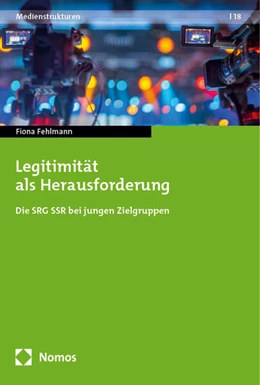 Medienstrukturen | 18

Fiona Fehlmann

Legitimität als Herausforderung

Die SRG SSR bei jungen Zielgruppen

Nomos